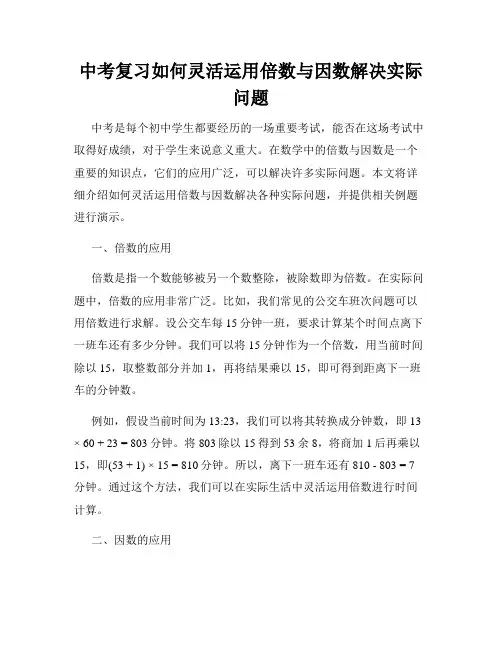 中考复习如何灵活运用倍数与因数解决实际问题

中考是每个初中学生都要经历的一场重要考试，能否在这场考试中取得好成绩，对于学生来说意义重大。在数学中的倍数与因数是一个重要的知识点，它们的应用广泛，可以解决许多实际问题。本文将详细介绍如何灵活运用倍数与因数解决各种实际问题，并提供相关例题进行演示。

一、倍数的应用

倍数是指一个数能够被另一个数整除，被除数即为倍数。在实际问题中，倍数的应用非常广泛。比如，我们常见的公交车班次问题可以用倍数进行求解。设公交车每 15 分钟一班，要求计算某个时间点离下一班车还有多少分钟。我们可以将 15 分钟作为一个倍数，用当前时间除以 15，取整数部分并加 1，再将结果乘以 15，即可得到距离下一班车的分钟数。

例如，假设当前时间为 13:23，我们可以将其转换成分钟数，即 $13 \times 60 + 23 = 803$ 分钟。将 803 除以 15 得到 53 余 8，将商加 1 后再乘以 15，即$(53 + 1) \times 15 = 810$ 分钟。所以，离下一班车还有 $810 - 803 = 7$ 分钟。通过这个方法，我们可以在实际生活中灵活运用倍数进行时间计算。

二、因数的应用